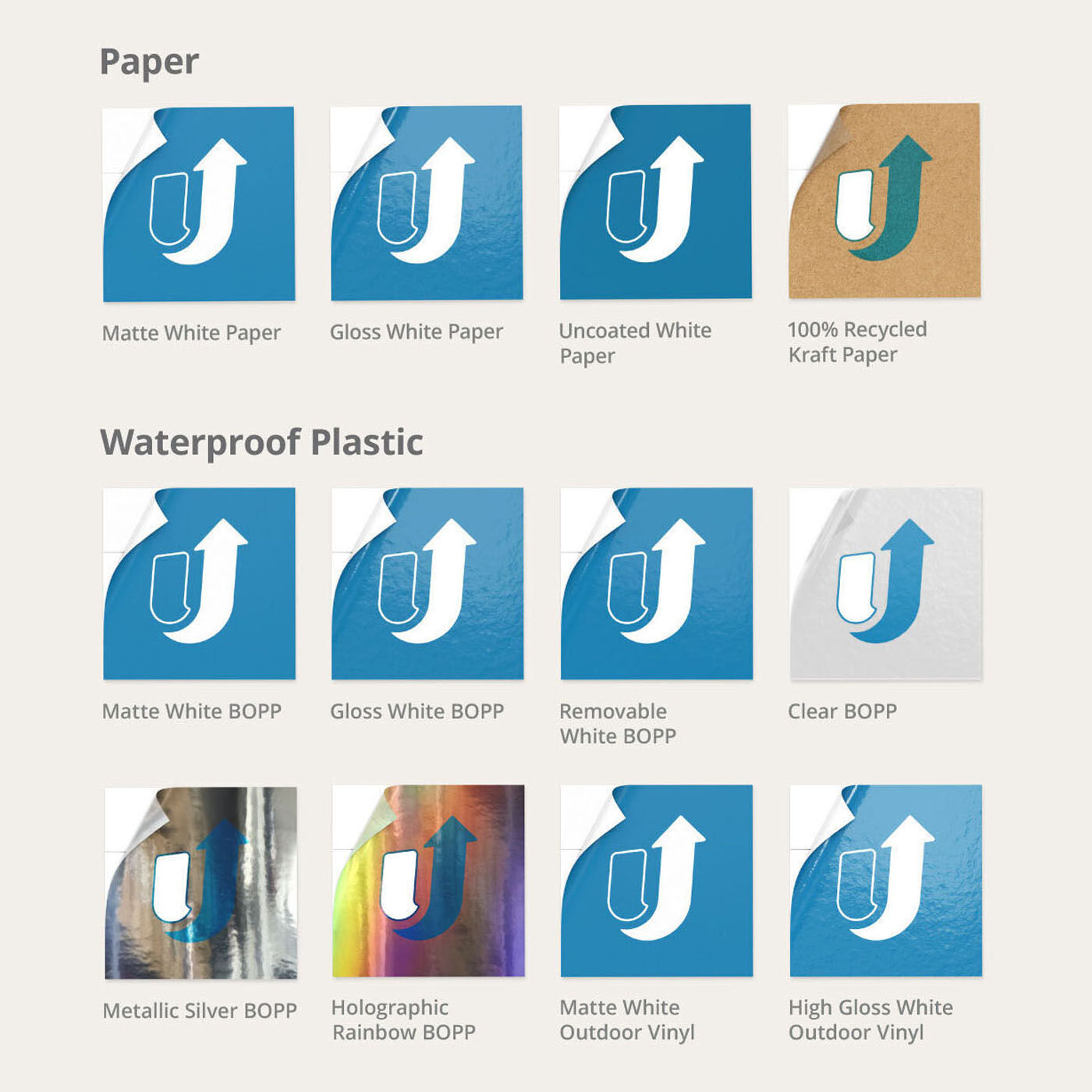 Paper

Matte White Paper

Gloss White Paper

Uncoated White Paper

100% Recycled Kraft Paper

Waterproof Plastic

Matte White BOPP

Gloss White BOPP

Removable White BOPP

Clear BOPP

Metallic Silver BOPP

Holographic Rainbow BOPP

Matte White Outdoor Vinyl

High Gloss White Outdoor Vinyl